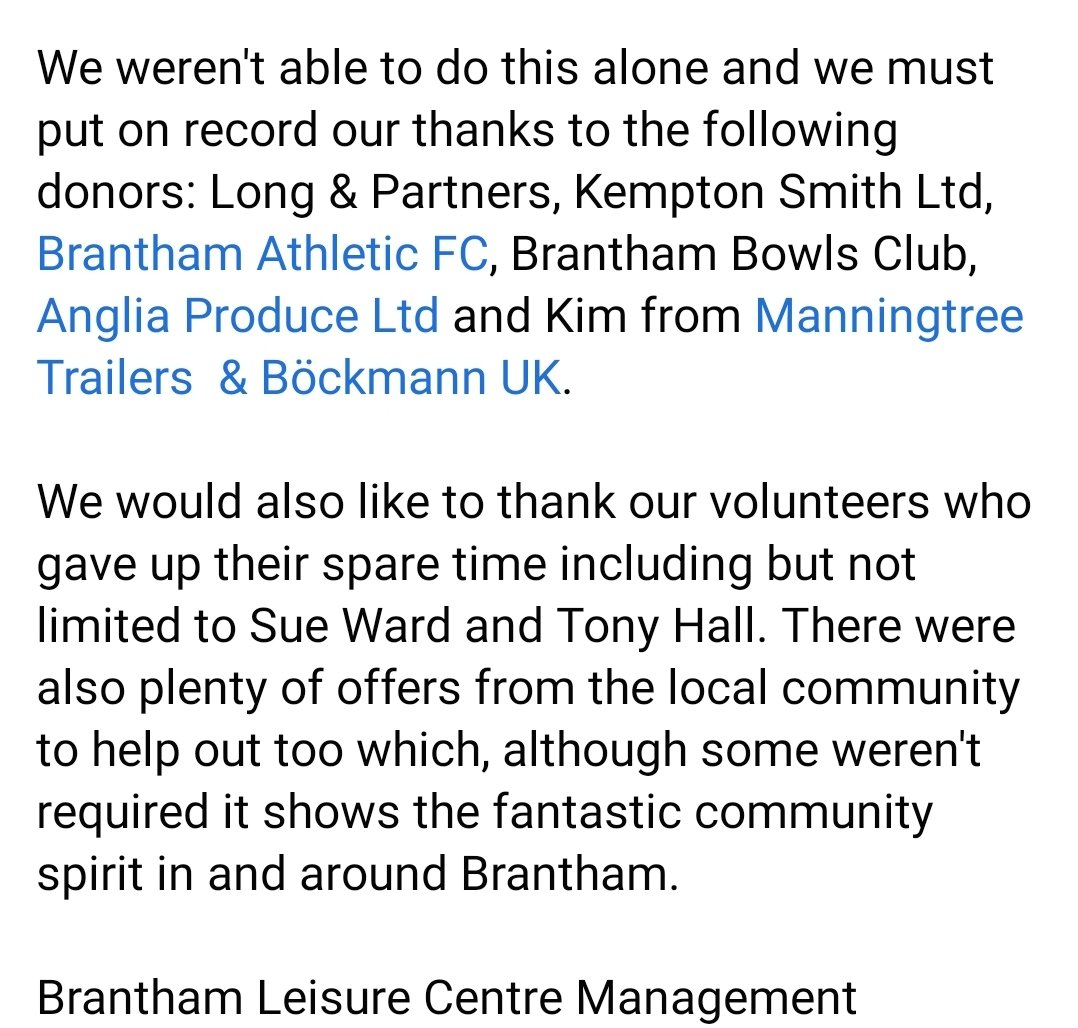 We weren't able to do this alone and we must put on record our thanks to the following donors: Long & Partners, Kempton Smith Ltd, Brantham Athletic FC, Brantham Bowls Club, Anglia Produce Ltd and Kim from Manningtree Trailers & Böckmann UK.

We would also like to thank our volunteers who gave up their spare time including but not limited to Sue Ward and Tony Hall. There were also plenty of offers from the local community to help out too which, although some weren't required it shows the fantastic community spirit in and around Brantham.

Brantham Leisure Centre Management